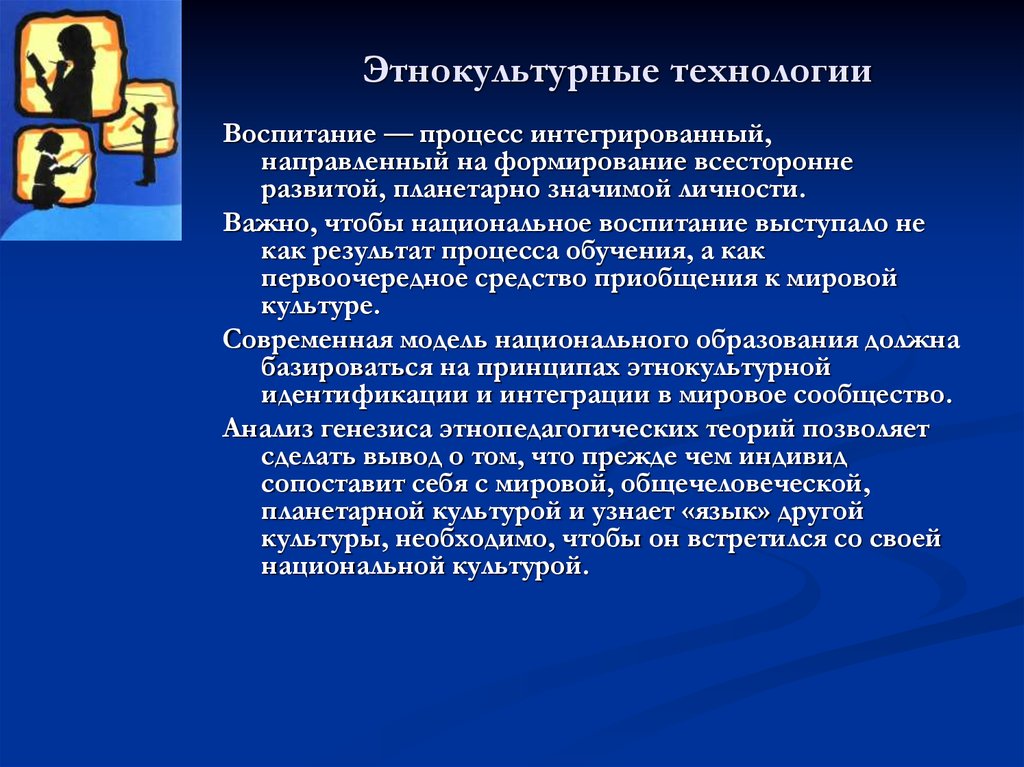 Этнокультурные технологии

Воспитание — процесс интегрированный, направленный на формирование всесторонне развитой, планетарно значимой личности.

Важно, чтобы национальное воспитание выступало не как результат процесса обучения, а как первоочередное средство приобщения к мировой культуре.

Современная модель национального образования должна базироваться на принципах этнокультурной идентификации и интеграции в мировое сообщество.

Анализ генезиса этнопедагогических теорий позволяет сделать вывод о том, что прежде чем индивид сопоставит себя с мировой, общечеловеческой, планетарной культурой и узнает «язык» другой культуры, необходимо, чтобы он встретился со своей национальной культурой.